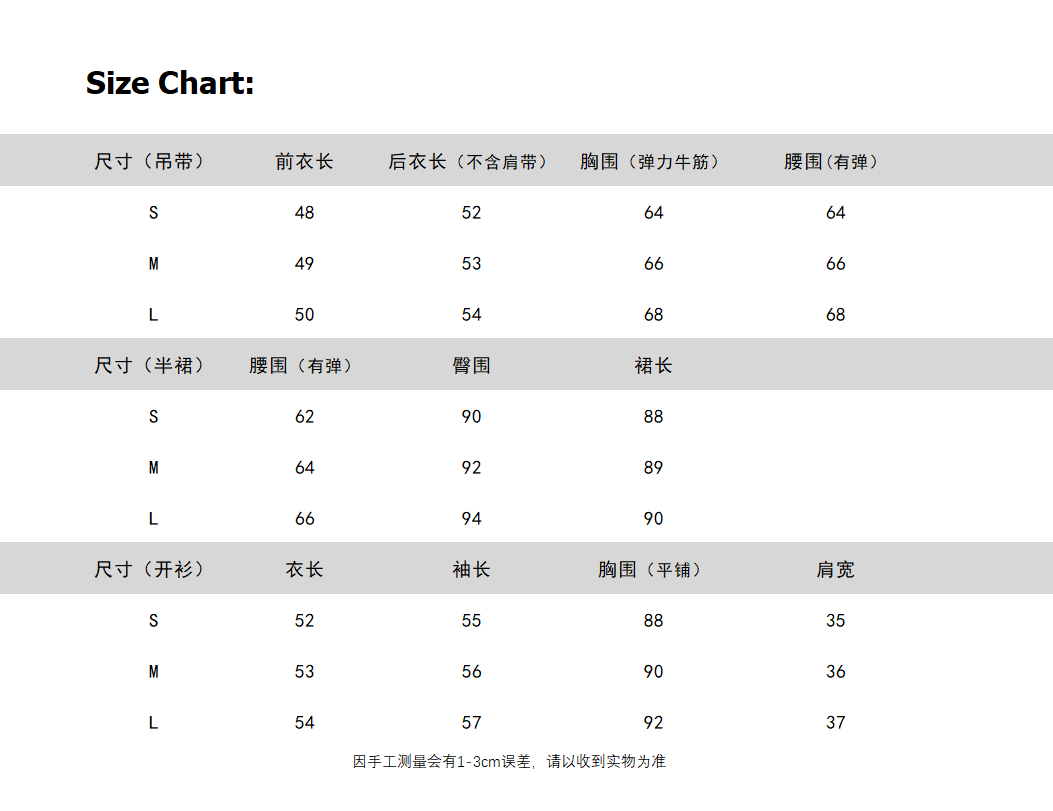 Size Chart:

| 尺寸（吊带） | 前衣长 | 后衣长（不含肩带） | 胸围（弹力牛筋） | 腰围(有弹) |
|---|---|---|---|---|
| S | 48 | 52 | 64 | 64 |
| M | 49 | 53 | 66 | 66 |
| L | 50 | 54 | 68 | 68 |

| 尺寸（半裙） | 腰围（有弹） | 臀围 | 裙长 |
|---|---|---|---|
| S | 62 | 90 | 88 |
| M | 64 | 92 | 89 |
| L | 66 | 94 | 90 |

| 尺寸（开衫） | 衣长 | 袖长 | 胸围（平铺） | 肩宽 |
|---|---|---|---|---|
| S | 52 | 55 | 88 | 35 |
| M | 53 | 56 | 90 | 36 |
| L | 54 | 57 | 92 | 37 |

因手工测量会有1-3cm误差，请以收到实物为准